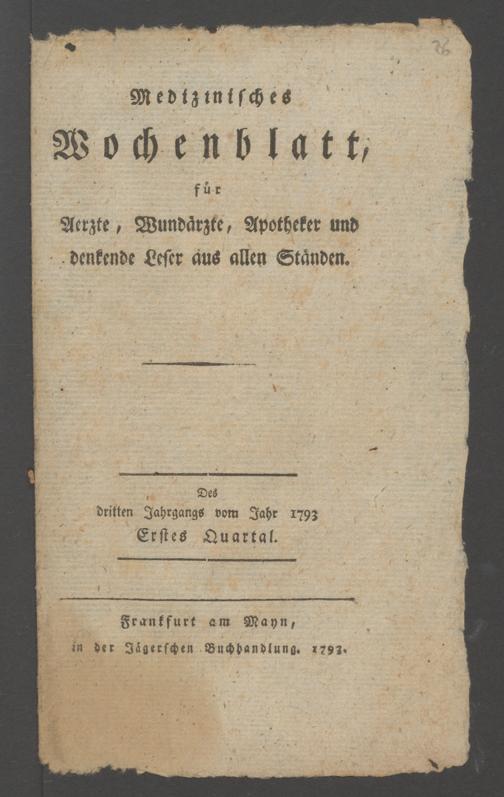 36

Medizinisches

Wochenblatt,

für

Aerzte, Wundärzte, Apotheker und denkende Leser aus allen Ständen.

Des
dritten Jahrgangs vom Jahr 1793
Erstes Quartal.

Frankfurt am Mayn,
in der Jägerschen Buchhandlung. 1793.